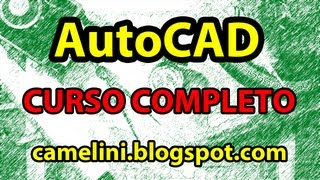 AutoCAD

CURSO COMPLETO

camelini.blogspot.com